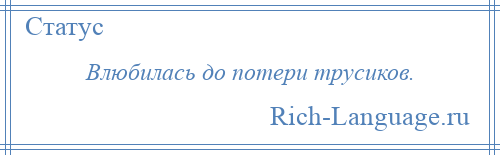 Статус

Влюбилась до потери трусиков.

Rich-Language.ru